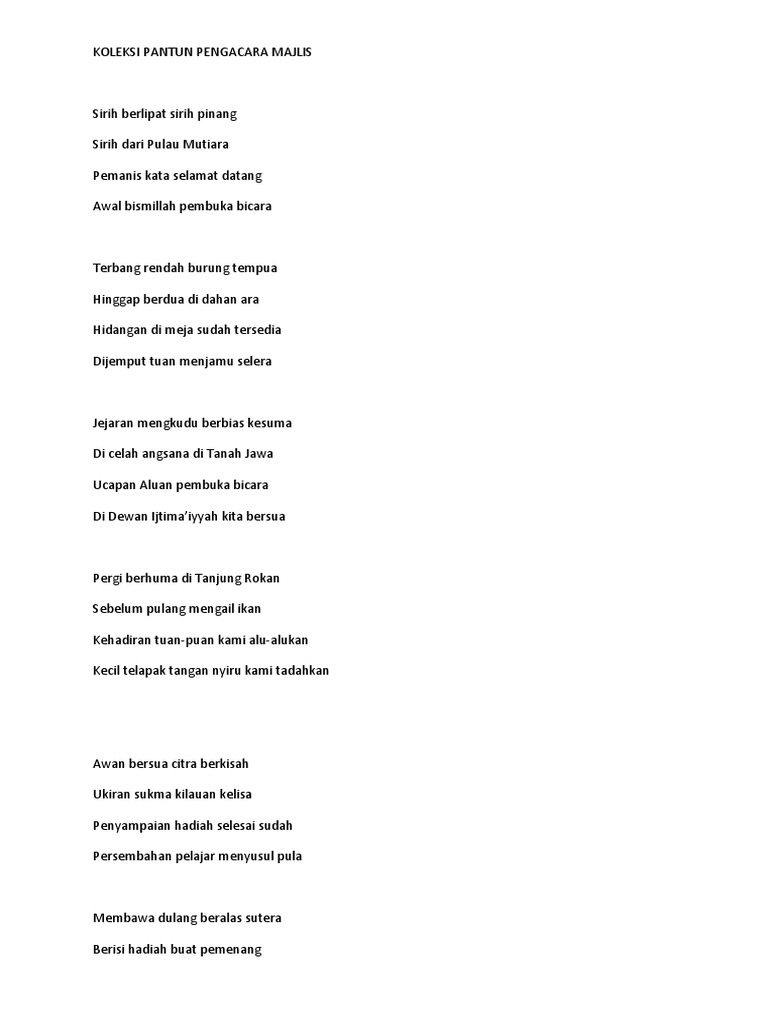 KOLEKSI PANTUN PENGACARA MAJLIS

Sirih berlipat sirih pinang
Sirih dari Pulau Mutiara
Pemanis kata selamat datang
Awal bismillah pembuka bicara

Terbang rendah burung tempua
Hinggap berdua di dahan ara
Hidangan di meja sudah tersedia
Dijemput tuan menjamu selera

Jejaran mengkudu berbias kesuma
Di celah angsana di Tanah Jawa
Ucapan Aluan pembuka bicara
Di Dewan Ijtima'iyyah kita bersua

Pergi berhuma di Tanjung Rokan
Sebelum pulang mengail ikan
Kehadiran tuan-puan kami alu-alukan
Kecil telapak tangan nyiru kami tadahkan

Awan bersua citra berkisah
Ukiran sukma kilauan kelisa
Penyampaian hadiah selesai sudah
Persembahan pelajar menyusul pula

Membawa dulang beralas sutera
Berisi hadiah buat pemenang